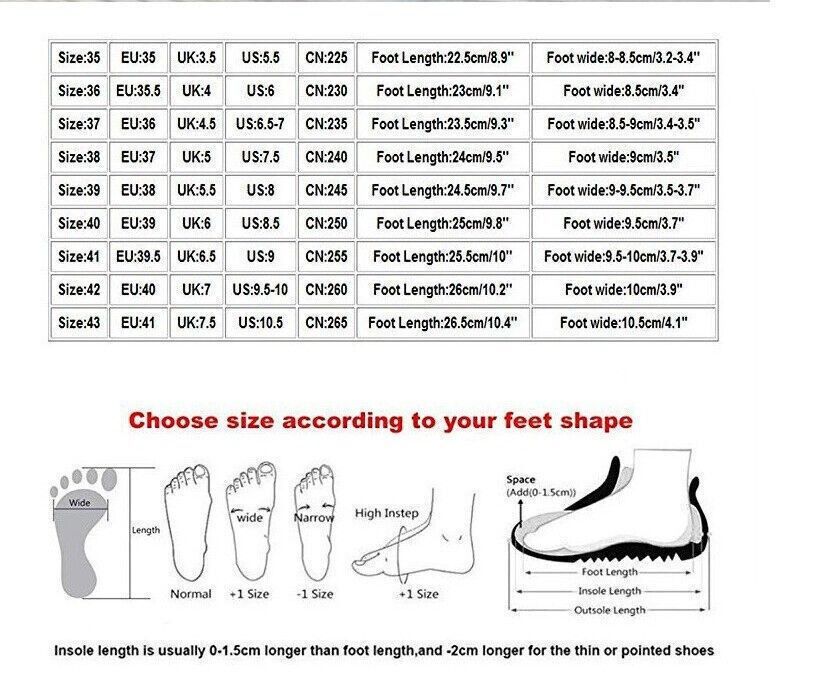 | Size:35 | EU:35 | UK:3.5 | US:5.5 | CN:225 | Foot Length:22.5cm/8.9" | Foot wide:8-8.5cm/3.2-3.4" |
|---|---|---|---|---|---|---|
| Size:36 | EU:35.5 | UK:4 | US:6 | CN:230 | Foot Length:23cm/9.1" | Foot wide:8.5cm/3.4" |
| Size:37 | EU:36 | UK:4.5 | US:6.5-7 | CN:235 | Foot Length:23.5cm/9.3" | Foot wide:8.5-9cm/3.4-3.5" |
| Size:38 | EU:37 | UK:5 | US:7.5 | CN:240 | Foot Length:24cm/9.5" | Foot wide:9cm/3.5" |
| Size:39 | EU:38 | UK:5.5 | US:8 | CN:245 | Foot Length:24.5cm/9.7" | Foot wide:9-9.5cm/3.5-3.7" |
| Size:40 | EU:39 | UK:6 | US:8.5 | CN:250 | Foot Length:25cm/9.8" | Foot wide:9.5cm/3.7" |
| Size:41 | EU:39.5 | UK:6.5 | US:9 | CN:255 | Foot Length:25.5cm/10" | Foot wide:9.5-10cm/3.7-3.9" |
| Size:42 | EU:40 | UK:7 | US:9.5-10 | CN:260 | Foot Length:26cm/10.2" | Foot wide:10cm/3.9" |
| Size:43 | EU:41 | UK:7.5 | US:10.5 | CN:265 | Foot Length:26.5cm/10.4" | Foot wide:10.5cm/4.1" |

Choose size according to your feet shape

Wide
Length
Normal
wide
+1 Size
Narrow
-1 Size
High Instep
+1 Size
Space
(Add(0-1.5cm))
Foot Length
Insole Length
Outsole Length

Insole length is usually 0-1.5cm longer than foot length,and -2cm longer for the thin or pointed shoes